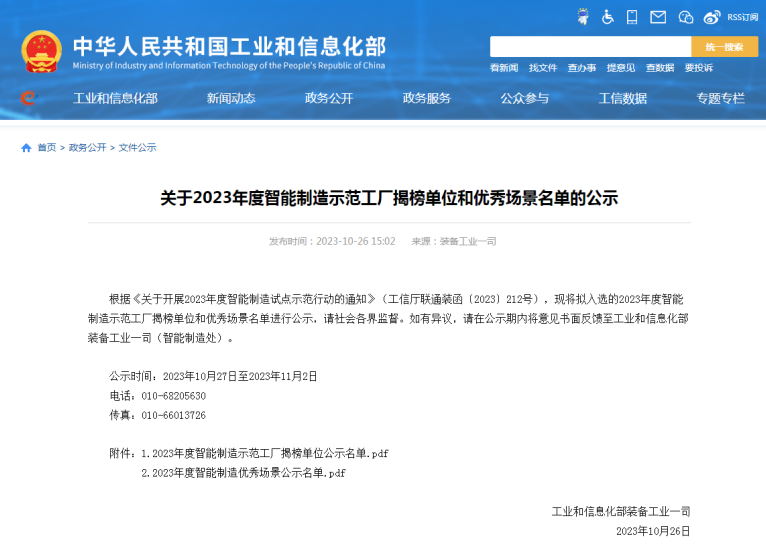 RSS订阅

中华人民共和国工业和信息化部
Ministry of Industry and Information Technology of the People's Republic of China

统一搜索

看新闻 找文件 查办事 提意见 查数据 要投诉

工业和信息化部 新闻动态 政务公开 政务服务 公众参与 工信数据 专题专栏

首页 > 政务公开 > 文件公示

关于2023年度智能制造示范工厂揭榜单位和优秀场景名单的公示

发布时间：2023-10-26 15:02 来源：装备工业一司

根据《关于开展2023年度智能制造试点示范行动的通知》（工信厅联通装函〔2023〕212号），现将拟入选的2023年度智能制造示范工厂揭榜单位和优秀场景名单进行公示，请社会各界监督。如有异议，请在公示期内将意见书面反馈至工业和信息化部装备工业一司（智能制造处）。

公示时间：2023年10月27日至2023年11月2日
电话：010-68205630
传真：010-66013726

附件：1.2023年度智能制造示范工厂揭榜单位公示名单.pdf
2.2023年度智能制造优秀场景公示名单.pdf

工业和信息化部装备工业一司
2023年10月26日